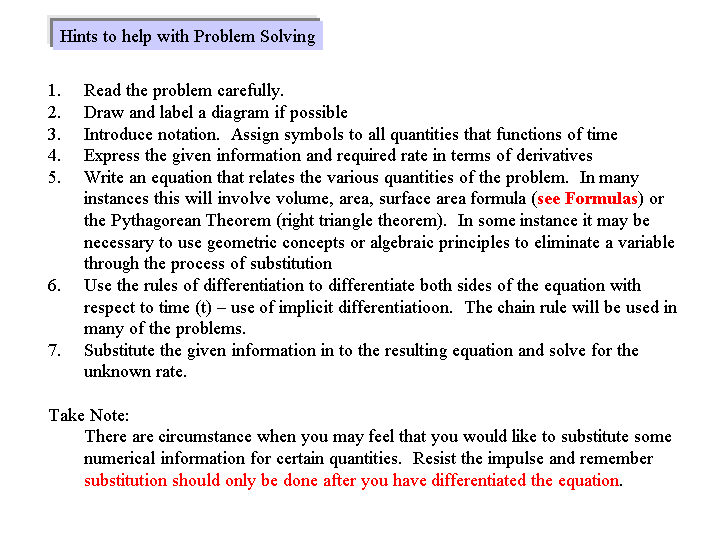 Hints to help with Problem Solving

1. Read the problem carefully.
2. Draw and label a diagram if possible
3. Introduce notation. Assign symbols to all quantities that functions of time
4. Express the given information and required rate in terms of derivatives
5. Write an equation that relates the various quantities of the problem. In many instances this will involve volume, area, surface area formula (see Formulas) or the Pythagorean Theorem (right triangle theorem). In some instance it may be necessary to use geometric concepts or algebraic principles to eliminate a variable through the process of substitution
6. Use the rules of differentiation to differentiate both sides of the equation with respect to time (t) – use of implicit differentiatioon. The chain rule will be used in many of the problems.
7. Substitute the given information in to the resulting equation and solve for the unknown rate.

Take Note:
There are circumstance when you may feel that you would like to substitute some numerical information for certain quantities. Resist the impulse and remember substitution should only be done after you have differentiated the equation.